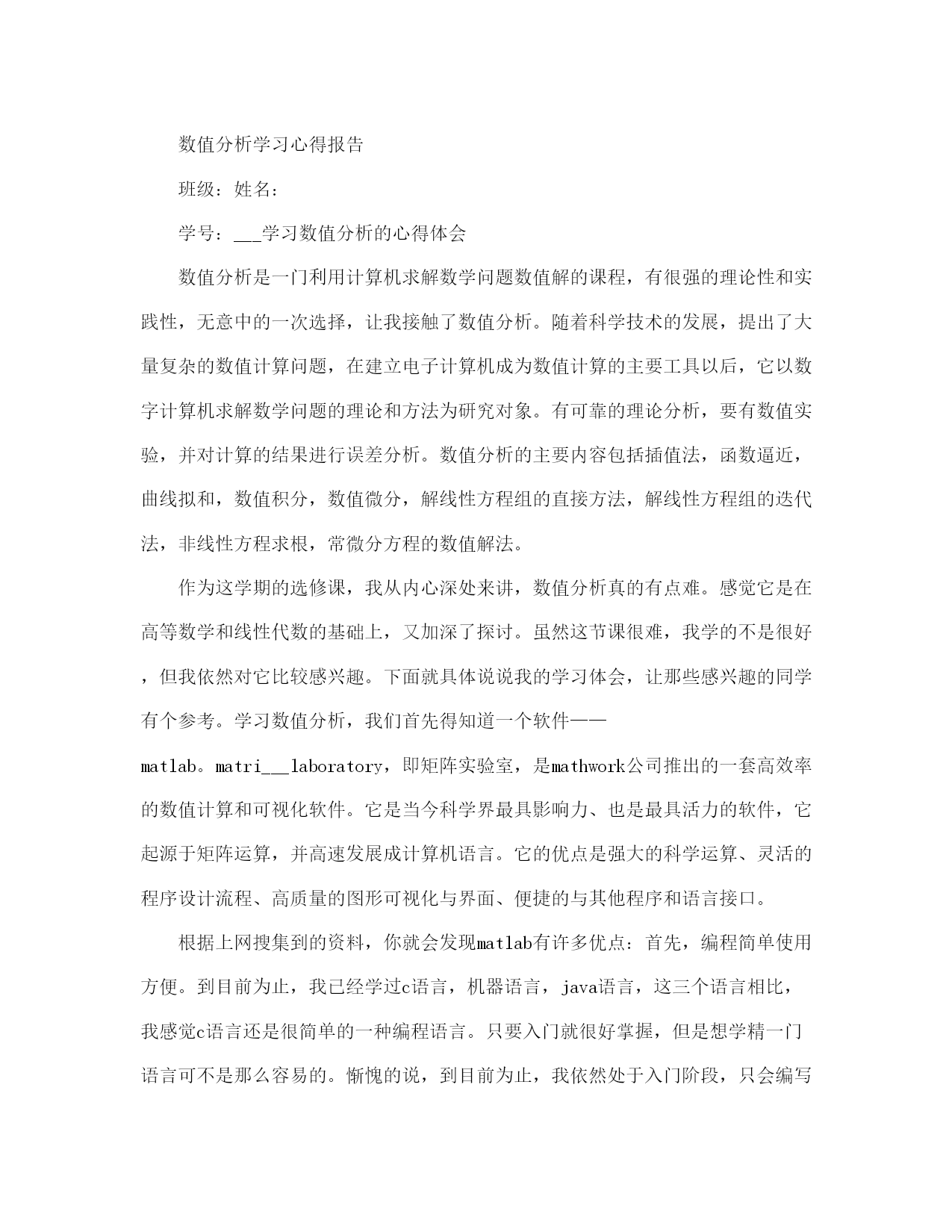 数值分析学习心得报告

班级：姓名：

学号：___学习数值分析的心得体会

数值分析是一门利用计算机求解数学问题数值解的课程，有很强的理论性和实践性，无意中的一次选择，让我接触了数值分析。随着科学技术的发展，提出了大量复杂的数值计算问题，在建立电子计算机成为数值计算的主要工具以后，它以数字计算机求解数学问题的理论和方法为研究对象。有可靠的理论分析，要有数值实验，并对计算的结果进行误差分析。数值分析的主要内容包括插值法，函数逼近，曲线拟和，数值积分，数值微分，解线性方程组的直接方法，解线性方程组的迭代法，非线性方程求根，常微分方程的数值解法。

作为这学期的选修课，我从内心深处来讲，数值分析真的有点难。感觉它是在高等数学和线性代数的基础上，又加深了探讨。虽然这节课很难，我学的不是很好，但我依然对它比较感兴趣。下面就具体说说我的学习体会，让那些感兴趣的同学有个参考。学习数值分析，我们首先得知道一个软件——matlab。matri___laboratory，即矩阵实验室，是mathwork公司推出的一套高效率的数值计算和可视化软件。它是当今科学界最具影响力、也是最具活力的软件，它起源于矩阵运算，并高速发展成计算机语言。它的优点是强大的科学运算、灵活的程序设计流程、高质量的图形可视化与界面、便捷的与其他程序和语言接口。

根据上网搜集到的资料，你就会发现matlab有许多优点：首先，编程简单使用方便。到目前为止，我已经学过c语言，机器语言，java语言，这三个语言相比，我感觉c语言还是很简单的一种编程语言。只要入门就很好掌握，但是想学精一门语言可不是那么容易的。惭愧的说，到目前为止，我依然处于入门阶段，只会编写